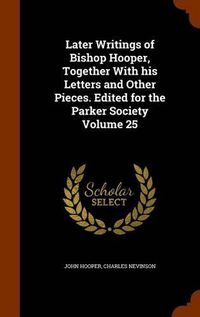 Later Writings of Bishop Hooper, Together With his Letters and Other Pieces. Edited for the Parker Society Volume 25

Scholar SELECT

JOHN HOOPER, CHARLES NEVINSON